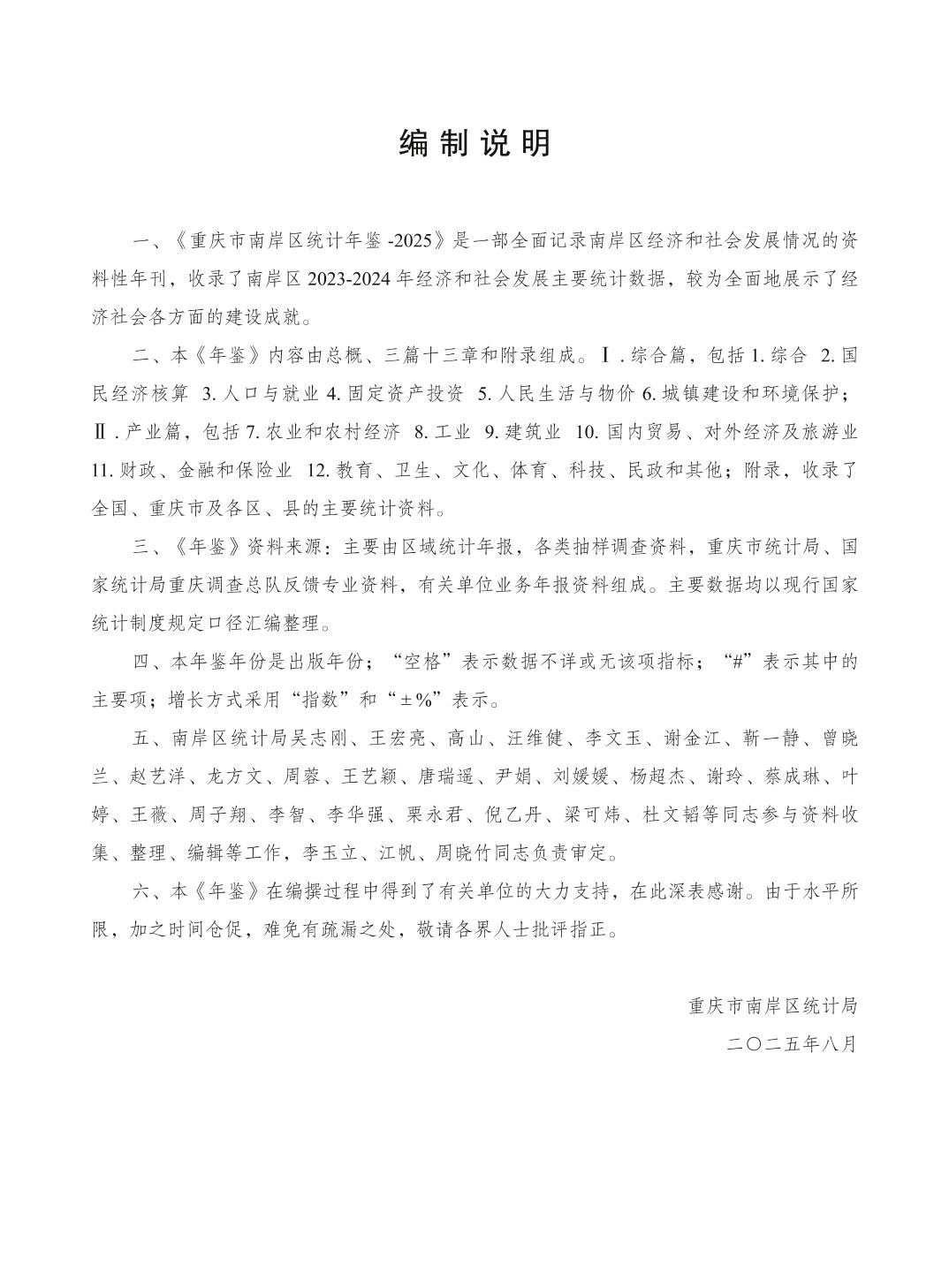 编制说明

一、《重庆市南岸区统计年鉴 -2025》是一部全面记录南岸区经济和社会发展情况的资料性年刊，收录了南岸区 2023-2024 年经济和社会发展主要统计数据，较为全面地展示了经济社会各方面的建设成就。

二、本《年鉴》内容由总概、三篇十三章和附录组成。Ⅰ. 综合篇，包括 1. 综合 2. 国民经济核算 3. 人口与就业 4. 固定资产投资 5. 人民生活与物价 6. 城镇建设和环境保护；Ⅱ. 产业篇，包括 7. 农业和农村经济 8. 工业 9. 建筑业 10. 国内贸易、对外经济及旅游业 11. 财政、金融和保险业 12. 教育、卫生、文化、体育、科技、民政和其他；附录，收录了全国、重庆市及各区、县的主要统计资料。

三、《年鉴》资料来源：主要由区域统计年报，各类抽样调查资料，重庆市统计局、国家统计局重庆调查总队反馈专业资料，有关单位业务年报资料组成。主要数据均以现行国家统计制度规定口径汇编整理。

四、本年鉴年份是出版年份；“空格”表示数据不详或无该项指标；“#”表示其中的主要项；增长方式采用“指数”和“±%”表示。

五、南岸区统计局吴志刚、王宏亮、高山、汪维健、李文玉、谢金江、靳一静、曾晓兰、赵艺洋、龙方文、周蓉、王艺颖、唐瑞遥、尹娟、刘媛媛、杨超杰、谢玲、蔡成琳、叶婷、王薇、周子翔、李智、李华强、栗永君、倪乙丹、梁可炜、杜文韬等同志参与资料收集、整理、编辑等工作，李玉立、江帆、周晓竹同志负责审定。

六、本《年鉴》在编撰过程中得到了有关单位的大力支持，在此深表感谢。由于水平所限，加之时间仓促，难免有疏漏之处，敬请各界人士批评指正。

重庆市南岸区统计局
二〇二五年八月